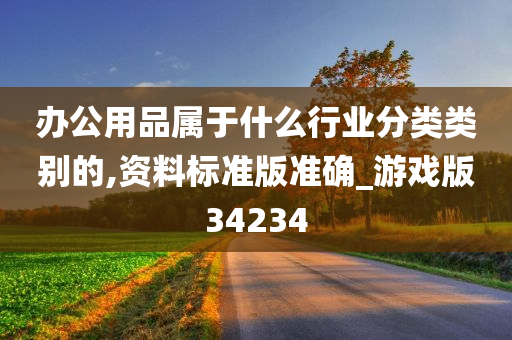 办公用品属于什么行业分类类别的,资料标准版准确_游戏版34234